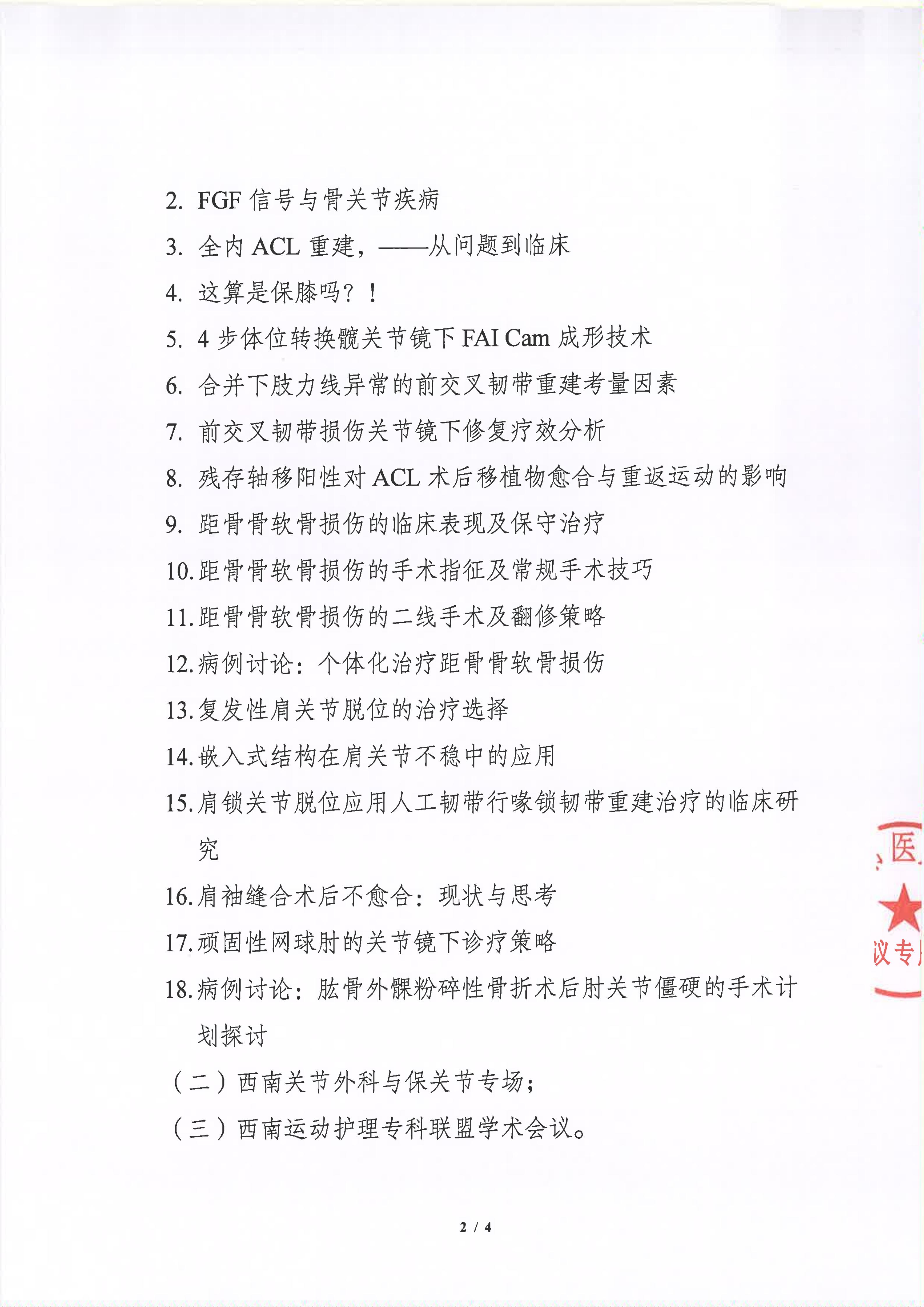 2. FGF 信号与骨关节疾病

3. 全内 ACL 重建，——从问题到临床

4. 这算是保膝吗？！

5. 4 步体位转换髋关节镜下 FAI Cam 成形技术

6. 合并下肢力线异常的前交叉韧带重建考量因素

7. 前交叉韧带损伤关节镜下修复疗效分析

8. 残存轴移阳性对 ACL 术后移植物愈合与重返运动的影响

9. 距骨骨软骨损伤的临床表现及保守治疗

10. 距骨骨软骨损伤的手术指征及常规手术技巧

11. 距骨骨软骨损伤的二线手术及翻修策略

12. 病例讨论：个体化治疗距骨骨软骨损伤

13. 复发性肩关节脱位的治疗选择

14. 嵌入式结构在肩关节不稳中的应用

15. 肩锁关节脱位应用人工韧带行喙锁韧带重建治疗的临床研究

16. 肩袖缝合术后不愈合：现状与思考

17. 顽固性网球肘的关节镜下诊疗策略

18. 病例讨论：肱骨外髁粉碎性骨折术后肘关节僵硬的手术计划探讨

（二）西南关节外科与保关节专场；

（三）西南运动护理专科联盟学术会议。

医

议专

2 / 4